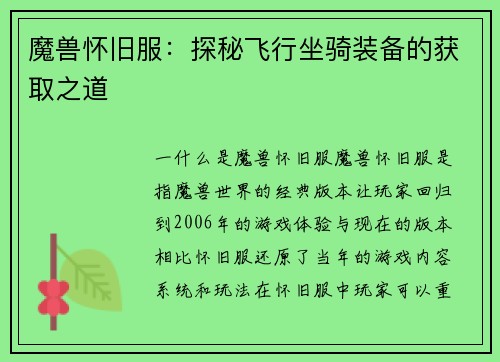 魔兽怀旧服：探秘飞行坐骑装备的获取之道

一什么是魔兽怀旧服魔兽怀旧服是指魔兽世界的经典版本让玩家回归到2006年的游戏体验与现在的版本相比怀旧服还原了当年的游戏内容系统和玩法在怀旧服中玩家可以重